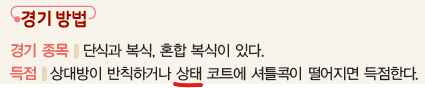 경기 방법

경기 종목 단식과 복식, 혼합 복식이 있다.
득점 상대방이 반칙하거나 상태 코트에 셔틀콕이 떨어지면 득점한다.